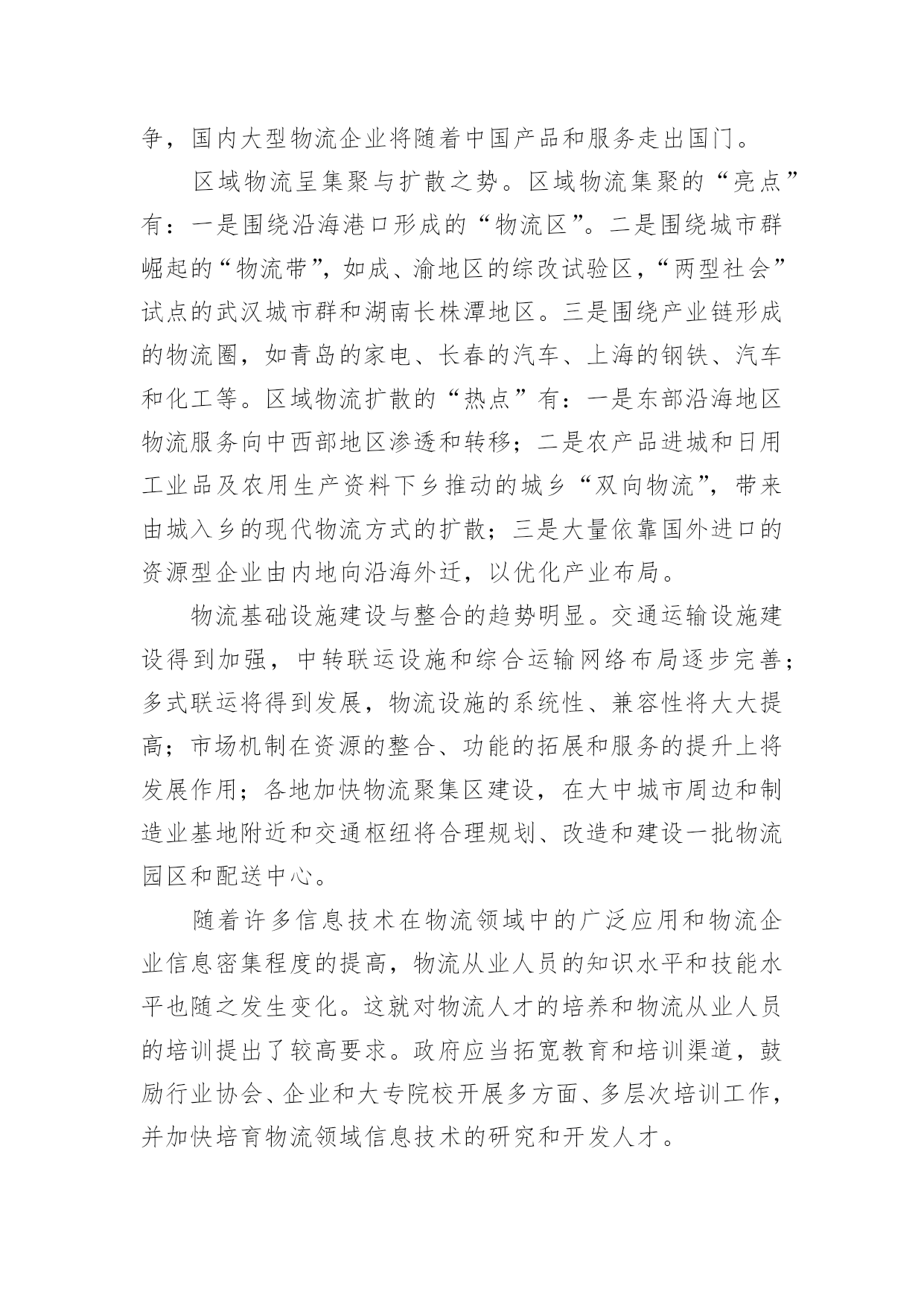 争，国内大型物流企业将随着中国产品和服务走出国门。

区域物流呈集聚与扩散之势。区域物流集聚的“亮点”有：一是围绕沿海港口形成的“物流区”。二是围绕城市群崛起的“物流带”，如成、渝地区的综改试验区，“两型社会”试点的武汉城市群和湖南长株潭地区。三是围绕产业链形成的物流圈，如青岛的家电、长春的汽车、上海的钢铁、汽车和化工等。区域物流扩散的“热点”有：一是东部沿海地区物流服务向中西部地区渗透和转移；二是农产品进城和日用工业品及农用生产资料下乡推动的城乡“双向物流”，带来由城入乡的现代物流方式的扩散；三是大量依靠国外进口的资源型企业由内地向沿海外迁，以优化产业布局。

物流基础设施建设与整合的趋势明显。交通运输设施建设得到加强，中转联运设施和综合运输网络布局逐步完善；多式联运将得到发展，物流设施的系统性、兼容性将大大提高；市场机制在资源的整合、功能的拓展和服务的提升上将发展作用；各地加快物流聚集区建设，在大中城市周边和制造业基地附近和交通枢纽将合理规划、改造和建设一批物流园区和配送中心。

随着许多信息技术在物流领域中的广泛应用和物流企业信息密集程度的提高，物流从业人员的知识水平和技能水平也随之发生变化。这就对物流人才的培养和物流从业人员的培训提出了较高要求。政府应当拓宽教育和培训渠道，鼓励行业协会、企业和大专院校开展多方面、多层次培训工作，并加快培育物流领域信息技术的研究和开发人才。